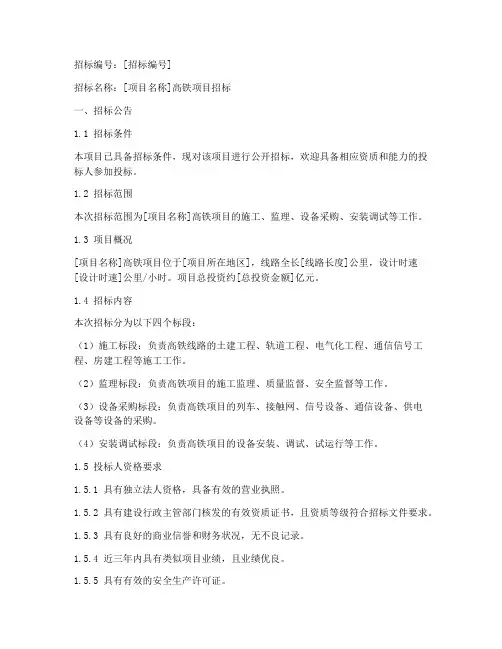 招标编号：[招标编号]

招标名称：[项目名称]高铁项目招标

一、招标公告

1.1 招标条件

本项目已具备招标条件，现对该项目进行公开招标，欢迎具备相应资质和能力的投标人参加投标。

1.2 招标范围

本次招标范围为[项目名称]高铁项目的施工、监理、设备采购、安装调试等工作。

1.3 项目概况

[项目名称]高铁项目位于[项目所在地区]，线路全长[线路长度]公里，设计时速[设计时速]公里/小时。项目总投资约[总投资金额]亿元。

1.4 招标内容

本次招标分为以下四个标段：

（1）施工标段：负责高铁线路的土建工程、轨道工程、电气化工程、通信信号工程、房建工程等施工工作。

（2）监理标段：负责高铁项目的施工监理、质量监督、安全监督等工作。

（3）设备采购标段：负责高铁项目的列车、接触网、信号设备、通信设备、供电设备等设备的采购。

（4）安装调试标段：负责高铁项目的设备安装、调试、试运行等工作。

1.5 投标人资格要求

1.5.1 具有独立法人资格，具备有效的营业执照。

1.5.2 具有建设行政主管部门核发的有效资质证书，且资质等级符合招标文件要求。

1.5.3 具有良好的商业信誉和财务状况，无不良记录。

1.5.4 近三年内具有类似项目业绩，且业绩优良。

1.5.5 具有有效的安全生产许可证。